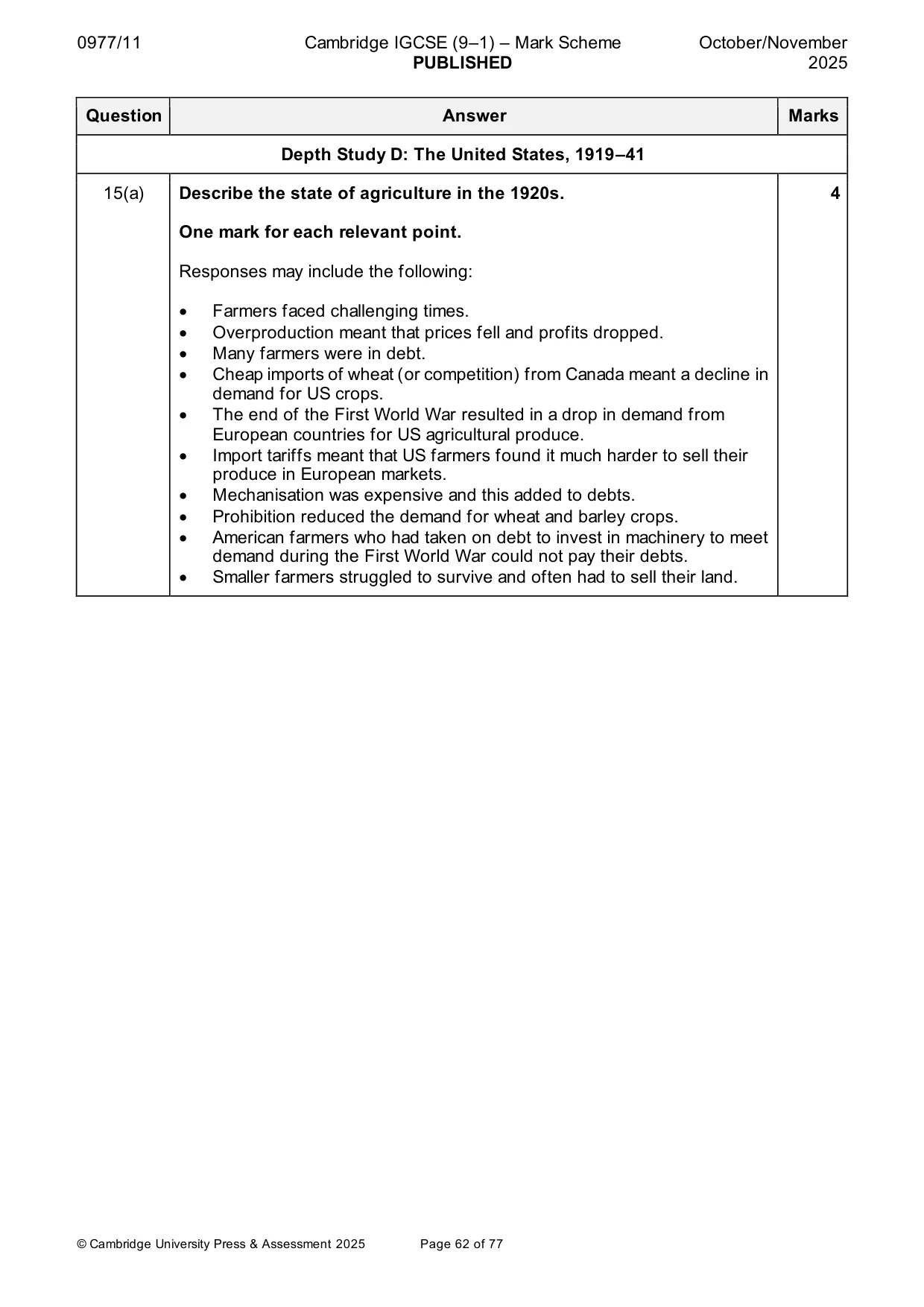 0977/11 Cambridge IGCSE (9–1) – Mark Scheme PUBLISHED October/November 2025

| Question | Answer | Marks |
|---|---|---|
| Depth Study D: The United States, 1919–41 | | |
| 15(a) | Describe the state of agriculture in the 1920s. One mark for each relevant point. Responses may include the following: • Farmers faced challenging times. • Overproduction meant that prices fell and profits dropped. • Many farmers were in debt. • Cheap imports of wheat (or competition) from Canada meant a decline in demand for US crops. • The end of the First World War resulted in a drop in demand from European countries for US agricultural produce. • Import tariffs meant that US farmers found it much harder to sell their produce in European markets. • Mechanisation was expensive and this added to debts. • Prohibition reduced the demand for wheat and barley crops. • American farmers who had taken on debt to invest in machinery to meet demand during the First World War could not pay their debts. • Smaller farmers struggled to survive and often had to sell their land. | 4 |

© Cambridge University Press & Assessment 2025 Page 62 of 77